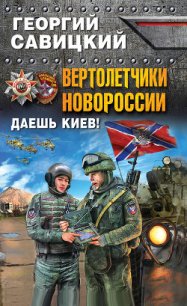 ГЕОРГИЙ САВИЦКИЙ

ВЕРТОЛЕТЧИКИ НОВОРОССИИ

ДАЕШЬ КИЕВ!